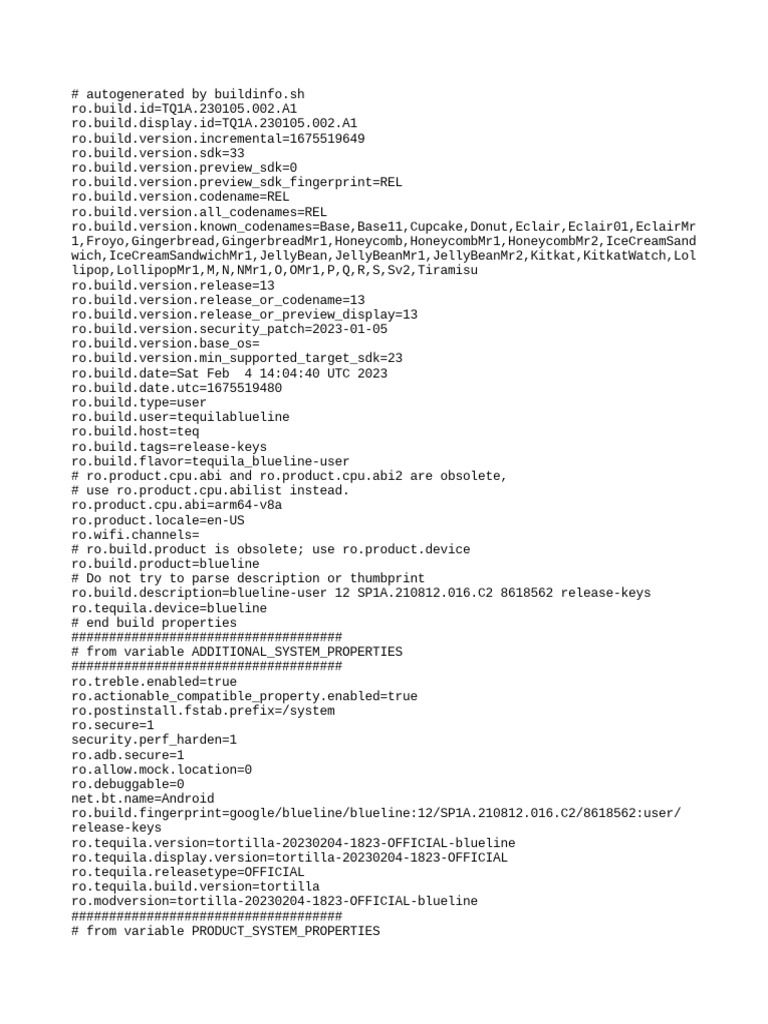 # autogenerated by buildinfo.sh
ro.build.id=TQ1A.230105.002.A1
ro.build.display.id=TQ1A.230105.002.A1
ro.build.version.incremental=1675519649
ro.build.version.sdk=33
ro.build.version.preview_sdk=0
ro.build.version.preview_sdk_fingerprint=REL
ro.build.version.codename=REL
ro.build.version.all_codenames=REL
ro.build.version.known_codenames=Base,Base11,Cupcake,Donut,Eclair,Eclair01,EclairMr1,Froyo,Gingerbread,GingerbreadMr1,Honeycomb,HoneycombMr1,HoneycombMr2,IceCreamSandwich,IceCreamSandwichMr1,JellyBean,JellyBeanMr1,JellyBeanMr2,Kitkat,KitkatWatch,Lollipop,LollipopMr1,M,N,NMr1,O,OMr1,P,Q,R,S,Sv2,Tiramisu
ro.build.version.release=13
ro.build.version.release_or_codename=13
ro.build.version.release_or_preview_display=13
ro.build.version.security_patch=2023-01-05
ro.build.version.base_os=
ro.build.version.min_supported_target_sdk=23
ro.build.date=Sat Feb  4 14:04:40 UTC 2023
ro.build.date.utc=1675519480
ro.build.type=user
ro.build.user=tequilablueline
ro.build.host=teq
ro.build.tags=release-keys
ro.build.flavor=tequila_blueline-user
# ro.product.cpu.abi and ro.product.cpu.abi2 are obsolete,
# use ro.product.cpu.abilist instead.
ro.product.cpu.abi=arm64-v8a
ro.product.locale=en-US
ro.wifi.channels=
# ro.build.product is obsolete; use ro.product.device
ro.build.product=blueline
# Do not try to parse description or thumbprint
ro.build.description=blueline-user 12 SP1A.210812.016.C2 8618562 release-keys
ro.tequila.device=blueline
# end build properties
####################################
# from variable ADDITIONAL_SYSTEM_PROPERTIES
####################################
ro.treble.enabled=true
ro.actionable_compatible_property.enabled=true
ro.postinstall.fstab.prefix=/system
ro.secure=1
security.perf_harden=1
ro.adb.secure=1
ro.allow.mock.location=0
ro.debuggable=0
net.bt.name=Android
ro.build.fingerprint=google/blueline/blueline:12/SP1A.210812.016.C2/8618562:user/release-keys
ro.tequila.version=tortilla-20230204-1823-OFFICIAL-blueline
ro.tequila.display.version=tortilla-20230204-1823-OFFICIAL
ro.tequila.releasetype=OFFICIAL
ro.tequila.build.version=tortilla
ro.modversion=tortilla-20230204-1823-OFFICIAL-blueline
####################################
# from variable PRODUCT_SYSTEM_PROPERTIES